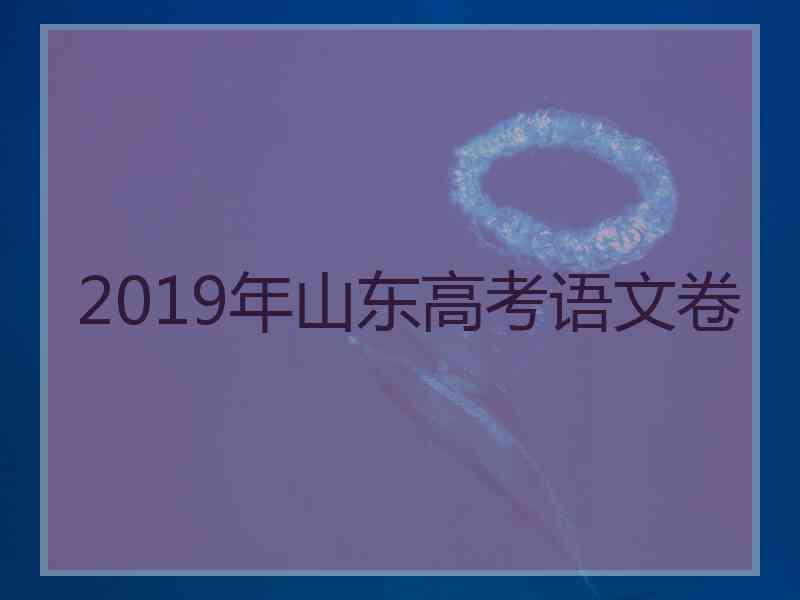 2019年山东高考语文卷